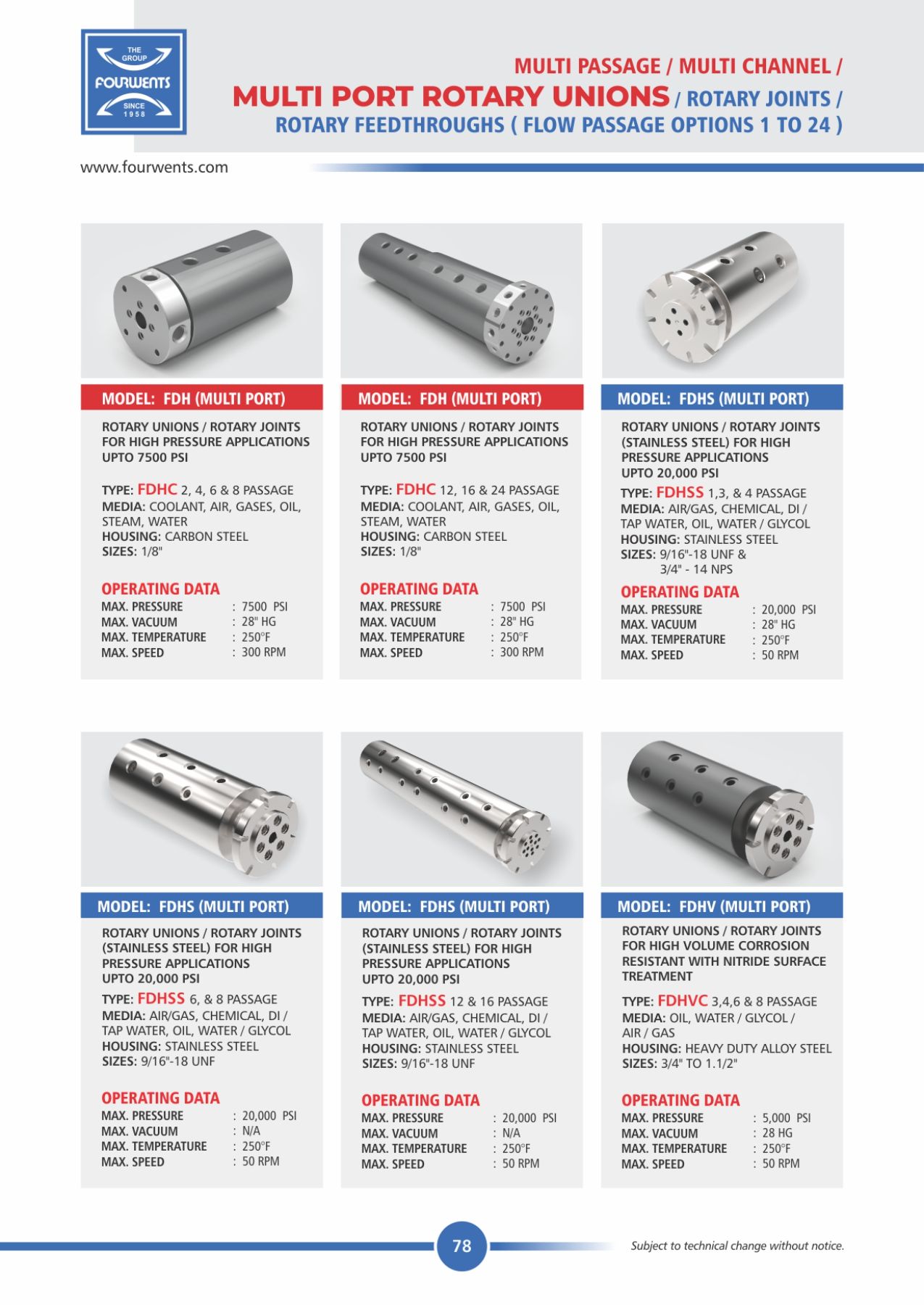 THE GROUP
FOURWENTS
SINCE 1958

MULTI PASSAGE / MULTI CHANNEL /
MULTI PORT ROTARY UNIONS / ROTARY JOINTS /
ROTARY FEEDTHROUGHS ( FLOW PASSAGE OPTIONS 1 TO 24 )

www.fourwents.com

MODEL: FDH (MULTI PORT)

ROTARY UNIONS / ROTARY JOINTS FOR HIGH PRESSURE APPLICATIONS UPTO 7500 PSI

TYPE: FDHC 2, 4, 6 & 8 PASSAGE
MEDIA: COOLANT, AIR, GASES, OIL, STEAM, WATER
HOUSING: CARBON STEEL
SIZES: 1/8"

OPERATING DATA
MAX. PRESSURE : 7500 PSI
MAX. VACUUM : 28" HG
MAX. TEMPERATURE : 250°F
MAX. SPEED : 300 RPM

MODEL: FDH (MULTI PORT)

ROTARY UNIONS / ROTARY JOINTS FOR HIGH PRESSURE APPLICATIONS UPTO 7500 PSI

TYPE: FDHC 12, 16 & 24 PASSAGE
MEDIA: COOLANT, AIR, GASES, OIL, STEAM, WATER
HOUSING: CARBON STEEL
SIZES: 1/8"

OPERATING DATA
MAX. PRESSURE : 7500 PSI
MAX. VACUUM : 28" HG
MAX. TEMPERATURE : 250°F
MAX. SPEED : 300 RPM

MODEL: FDHS (MULTI PORT)

ROTARY UNIONS / ROTARY JOINTS (STAINLESS STEEL) FOR HIGH PRESSURE APPLICATIONS UPTO 20,000 PSI
TYPE: FDHSS 1,3, & 4 PASSAGE
MEDIA: AIR/GAS, CHEMICAL, DI / TAP WATER, OIL, WATER / GLYCOL
HOUSING: STAINLESS STEEL
SIZES: 9/16"-18 UNF & 3/4" - 14 NPS

OPERATING DATA
MAX. PRESSURE : 20,000 PSI
MAX. VACUUM : 28" HG
MAX. TEMPERATURE : 250°F
MAX. SPEED : 50 RPM

MODEL: FDHS (MULTI PORT)

ROTARY UNIONS / ROTARY JOINTS (STAINLESS STEEL) FOR HIGH PRESSURE APPLICATIONS UPTO 20,000 PSI
TYPE: FDHSS 6, & 8 PASSAGE
MEDIA: AIR/GAS, CHEMICAL, DI / TAP WATER, OIL, WATER / GLYCOL
HOUSING: STAINLESS STEEL
SIZES: 9/16"-18 UNF

OPERATING DATA
MAX. PRESSURE : 20,000 PSI
MAX. VACUUM : N/A
MAX. TEMPERATURE : 250°F
MAX. SPEED : 50 RPM

MODEL: FDHS (MULTI PORT)

ROTARY UNIONS / ROTARY JOINTS (STAINLESS STEEL) FOR HIGH PRESSURE APPLICATIONS UPTO 20,000 PSI
TYPE: FDHSS 12 & 16 PASSAGE
MEDIA: AIR/GAS, CHEMICAL, DI / TAP WATER, OIL, WATER / GLYCOL
HOUSING: STAINLESS STEEL
SIZES: 9/16"-18 UNF

OPERATING DATA
MAX. PRESSURE : 20,000 PSI
MAX. VACUUM : N/A
MAX. TEMPERATURE : 250°F
MAX. SPEED : 50 RPM

MODEL: FDHV (MULTI PORT)

ROTARY UNIONS / ROTARY JOINTS FOR HIGH VOLUME CORROSION RESISTANT WITH NITRIDE SURFACE TREATMENT
TYPE: FDHVC 3,4,6 & 8 PASSAGE
MEDIA: OIL, WATER / GLYCOL / AIR / GAS
HOUSING: HEAVY DUTY ALLOY STEEL
SIZES: 3/4" TO 1.1/2"

OPERATING DATA
MAX. PRESSURE : 5,000 PSI
MAX. VACUUM : 28 HG
MAX. TEMPERATURE : 250°F
MAX. SPEED : 50 RPM

78

Subject to technical change without notice.